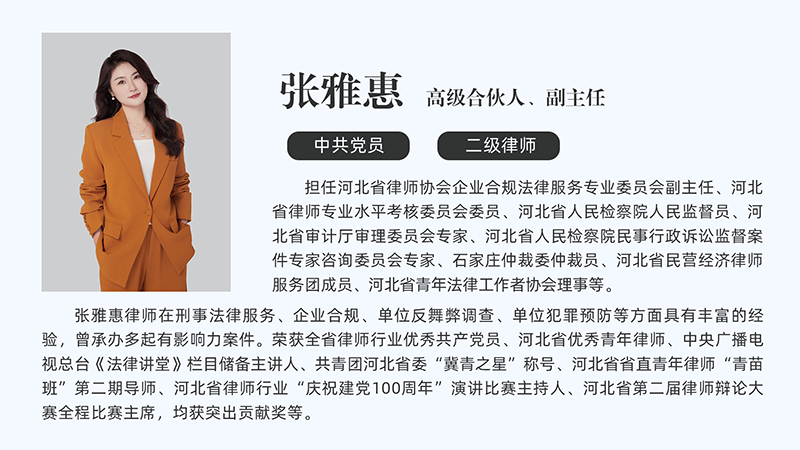 张雅惠 高级合伙人、副主任

中共党员

二级律师

担任河北省律师协会企业合规法律服务专业委员会副主任、河北省律师专业水平考核委员会委员、河北省人民检察院人民监督员、河北省审计厅审理委员会专家、河北省人民检察院民事行政诉讼监督案件专家咨询委员会专家、石家庄仲裁委仲裁员、河北省民营经济律师服务团成员、河北省青年法律工作者协会理事等。

张雅惠律师在刑事法律服务、企业合规、单位反舞弊调查、单位犯罪预防等方面具有丰富的经验，曾承办多起有影响力案件。荣获全省律师行业优秀共产党员、河北省优秀青年律师、中央广播电视总台《法律讲堂》栏目储备主讲人、共青团河北省委“冀青之星”称号、河北省省直青年律师“青苗班”第二期导师、河北省律师行业“庆祝建党100周年”演讲比赛主持人、河北省第二届律师辩论大赛全程比赛主席，均获突出贡献奖等。